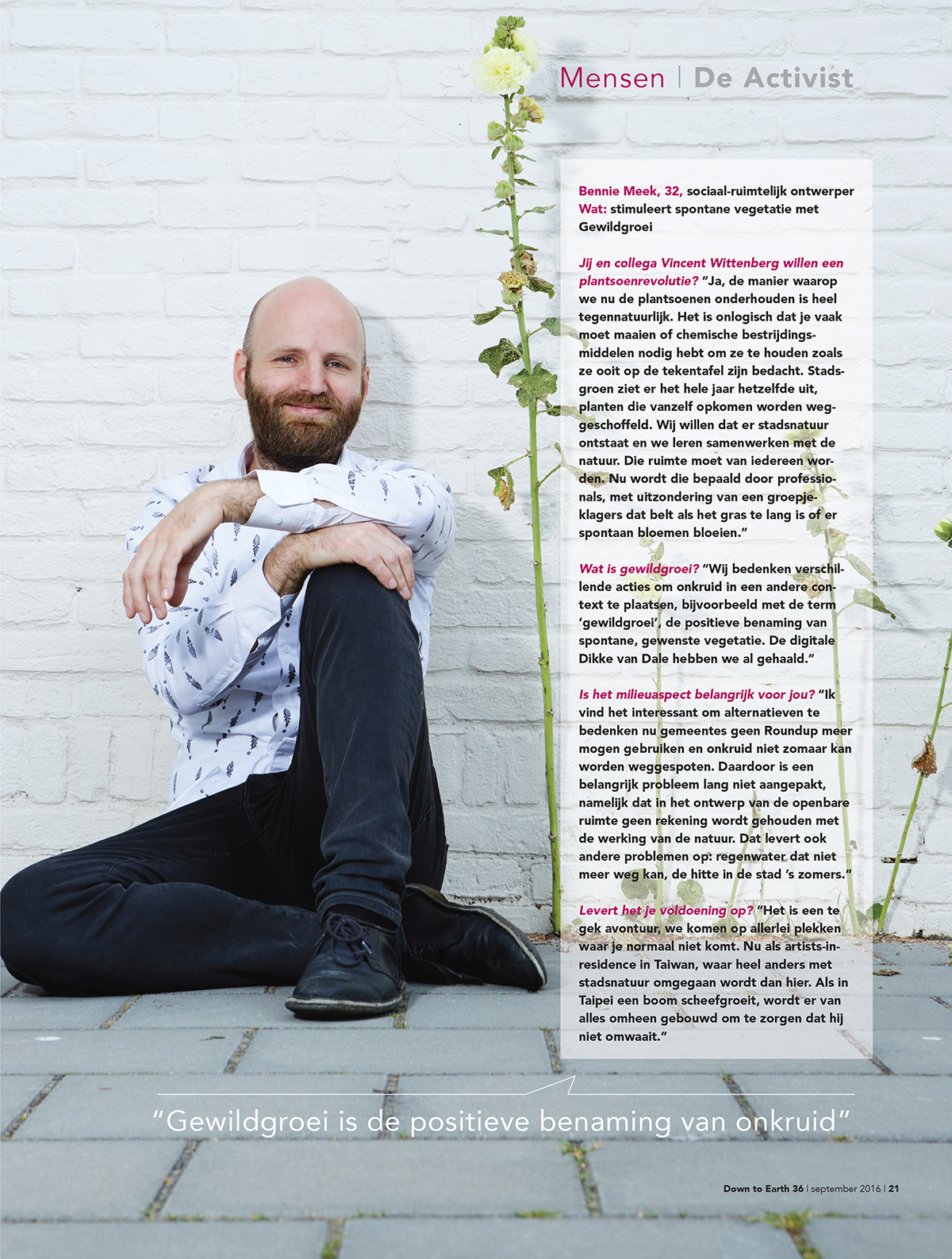 Mensen | De Activist

Bennie Meek, 32, sociaal-ruimtelijk ontwerper
Wat: stimuleert spontane vegetatie met Gewildgroei

Jij en collega Vincent Wittenberg willen een plantsoenrevolutie? "Ja, de manier waarop we nu de plantsoenen onderhouden is heel tegennatuurlijk. Het is onlogisch dat je vaak moet maaien of chemische bestrijdingsmiddelen nodig hebt om ze te houden zoals ze ooit op de tekentafel zijn bedacht. Stadsgroen ziet er het hele jaar hetzelfde uit, planten die vanzelf opkomen worden weggeschoffeld. Wij willen dat er stadsnatuur ontstaat en we leren samenwerken met de natuur. Die ruimte moet van iedereen worden. Nu wordt die bepaald door professionals, met uitzondering van een groepje klagers dat belt als het gras te lang is of er spontaan bloemen bloeien."

Wat is gewildgroei? "Wij bedenken verschillende acties om onkruid in een andere context te plaatsen, bijvoorbeeld met de term 'gewildgroei', de positieve benaming van spontane, gewenste vegetatie. De digitale Dikke van Dale hebben we al gehaald."

Is het milieuaspect belangrijk voor jou? "Ik vind het interessant om alternatieven te bedenken nu gemeentes geen Roundup meer mogen gebruiken en onkruid niet zomaar kan worden weggespoten. Daardoor is een belangrijk probleem lang niet aangepakt, namelijk dat in het ontwerp van de openbare ruimte geen rekening wordt gehouden met de werking van de natuur. Dat levert ook andere problemen op: regenwater dat niet meer weg kan, de hitte in de stad 's zomers."

Levert het je voldoening op? "Het is een te gek avontuur, we komen op allerlei plekken waar je normaal niet komt. Nu als artists-in-residence in Taiwan, waar heel anders met stadsnatuur omgegaan wordt dan hier. Als in Taipei een boom scheefgroeit, wordt er van alles omheen gebouwd om te zorgen dat hij niet omwaait."

"Gewildgroei is de positieve benaming van onkruid"

Down to Earth 36 | september 2016 | 21